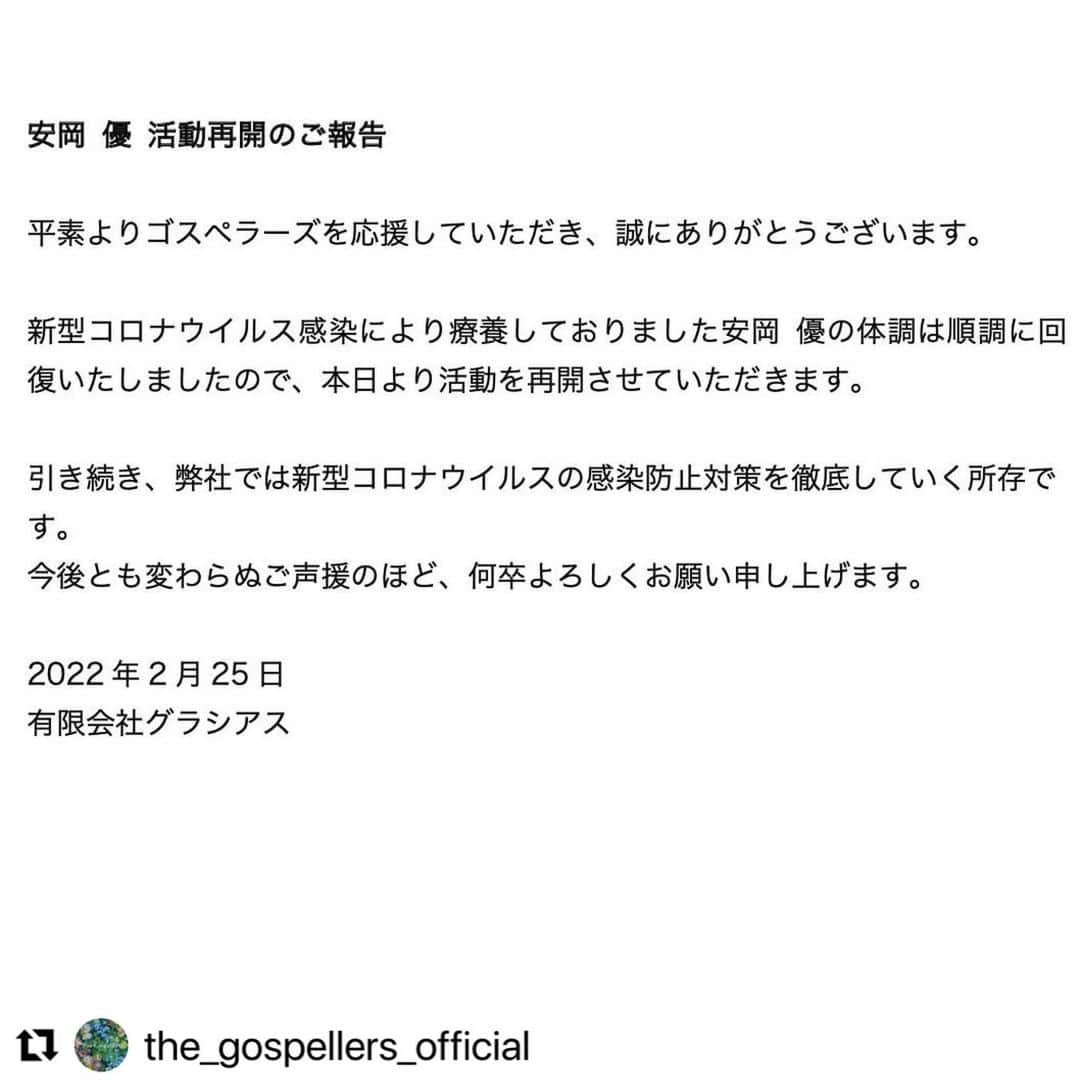 安岡 優 活動再開のご報告

平素よりゴスペラーズを応援していただき、誠にありがとうございます。

新型コロナウイルス感染により療養しておりました安岡 優の体調は順調に回復いたしましたので、本日より活動を再開させていただきます。

引き続き、弊社では新型コロナウイルスの感染防止対策を徹底していく所存です。
今後とも変わらぬご声援のほど、何卒よろしくお願い申し上げます。

2022 年 2 月 25 日
有限会社グラシアス

the_gospellers_official